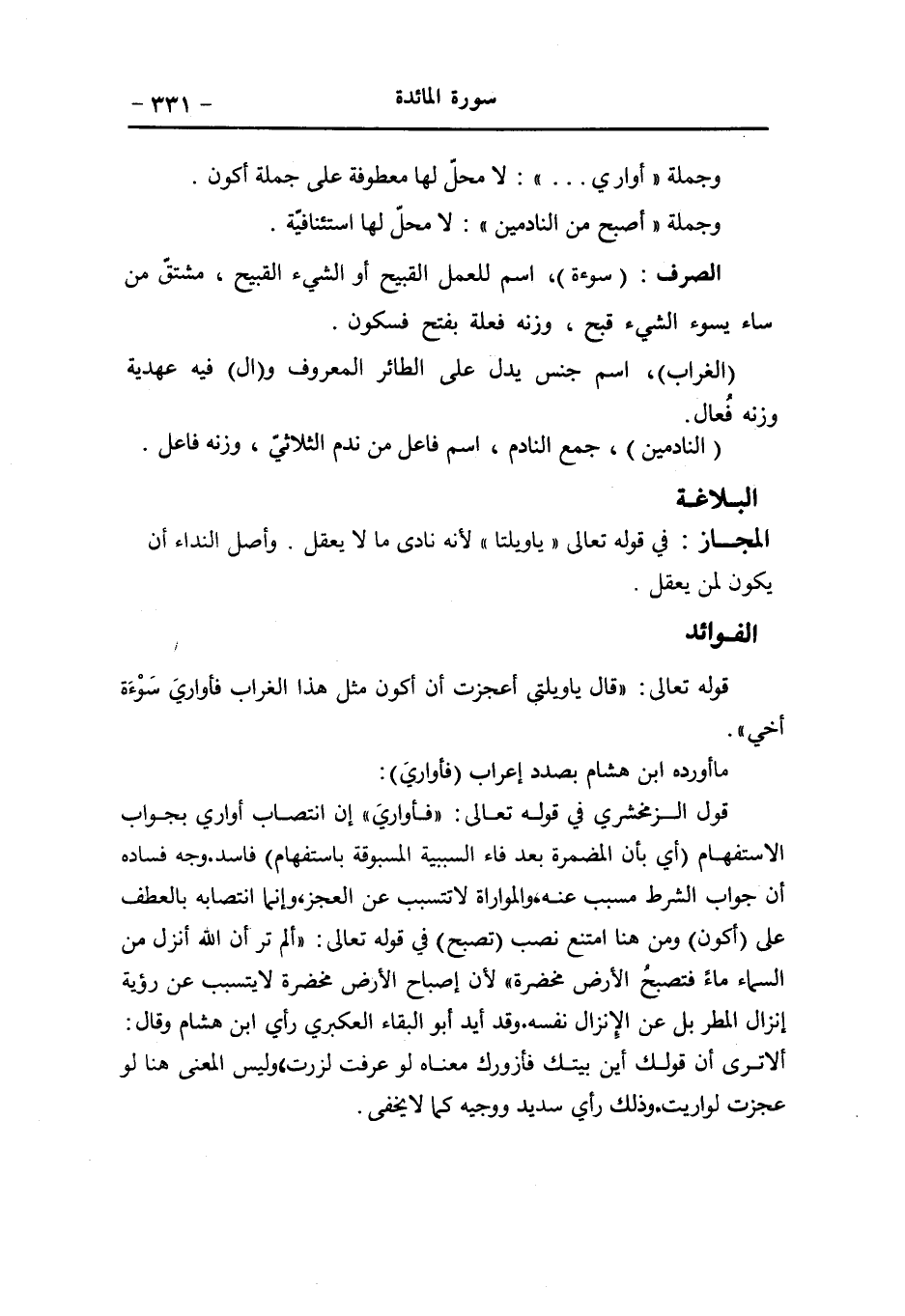 سورة المائدة - ٣٣١ -

وجملة « أواري . . . » : لا محلّ لها معطوفة على جملة أكون .

وجملة « أصبح من النادمين » : لا محلّ لها استئنافيّة .

الصرف : ( سوءة )، اسم للعمل القبيح أو الشيء القبيح ، مشتقّ من ساء يسوء الشيء قبح ، وزنه فعلة بفتح فسكون .

(الغراب)، اسم جنس يدل على الطائر المعروف و(ال) فيه عهدية وزنه فُعال.

( النادمين ) ، جمع النادم ، اسم فاعل من ندم الثلاثيّ ، وزنه فاعل .

البلاغة

المجاز : في قوله تعالى « ياويلتا » لأنه نادى ما لا يعقل . وأصل النداء أن يكون لمن يعقل .

الفوائد

قوله تعالى: «قال ياويلتي أعجزت أن أكون مثل هذا الغراب فأواريَ سَوْءَة أخي».

ماأورده ابن هشام بصدد إعراب (فأواريَ):

قول الزمخشري في قوله تعالى: «فأواريَ» إن انتصاب أواري بجواب الاستفهام (أي بأن المضمرة بعد فاء السببية المسبوقة باستفهام) فاسد.وجه فساده أن جواب الشرط مسبب عنه،والمواراة لاتتسبب عن العجز،وإنما انتصابه بالعطف على (أكون) ومن هنا امتنع نصب (تصبح) في قوله تعالى: «ألم تر أن الله أنزل من السماء ماءً فتصبحُ الأرض مخضرة» لأن إصباح الأرض مخضرة لايتسبب عن رؤية إنزال المطر بل عن الإنزال نفسه.وقد أيد أبو البقاء العكبري رأي ابن هشام وقال: ألاترى أن قولك أين بيتك فأزورك معناه لو عرفت لزرت،وليس المعنى هنا لو عجزت لواريت.وذلك رأي سديد ووجيه كما لايخفى.